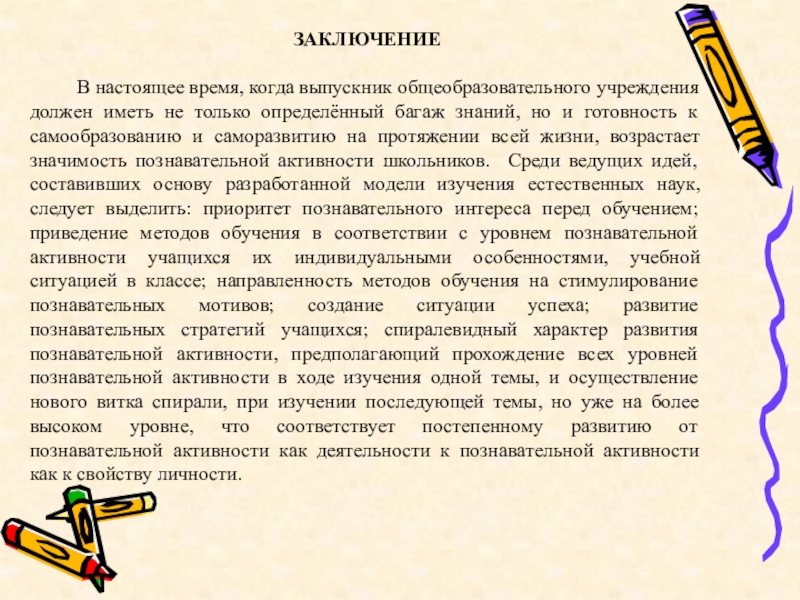 ЗАКЛЮЧЕНИЕ

В настоящее время, когда выпускник общеобразовательного учреждения должен иметь не только определённый багаж знаний, но и готовность к самообразованию и саморазвитию на протяжении всей жизни, возрастает значимость познавательной активности школьников. Среди ведущих идей, составивших основу разработанной модели изучения естественных наук, следует выделить: приоритет познавательного интереса перед обучением; приведение методов обучения в соответствии с уровнем познавательной активности учащихся их индивидуальными особенностями, учебной ситуацией в классе; направленность методов обучения на стимулирование познавательных мотивов; создание ситуации успеха; развитие познавательных стратегий учащихся; спиралевидный характер развития познавательной активности, предполагающий прохождение всех уровней познавательной активности в ходе изучения одной темы, и осуществление нового витка спирали, при изучении последующей темы, но уже на более высоком уровне, что соответствует постепенному развитию от познавательной активности как деятельности к познавательной активности как к свойству личности.